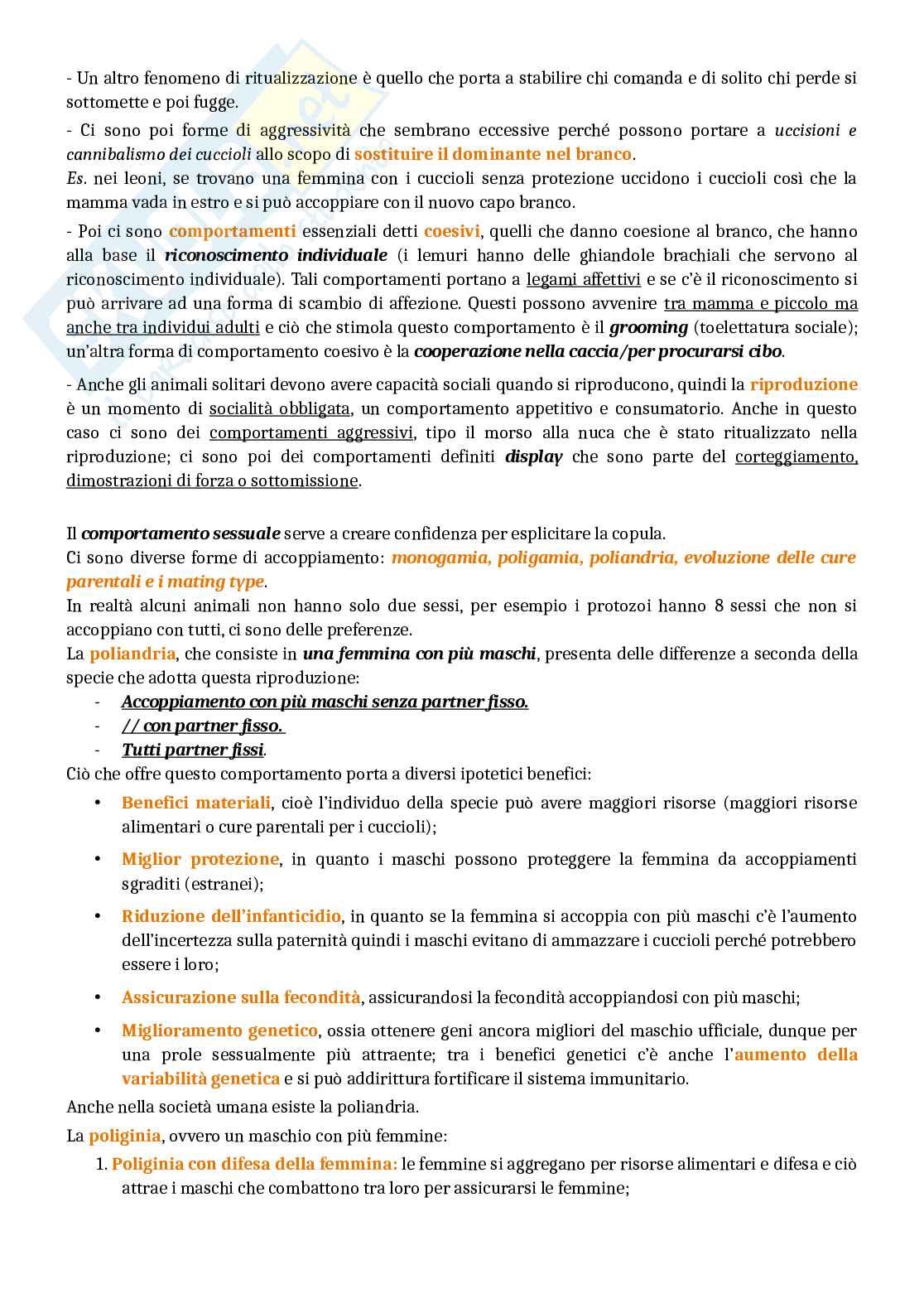 - Un altro fenomeno di ritualizzazione è quello che porta a stabilire chi comanda e di solito chi perde si sottomette e poi fugge.

- Ci sono poi forme di aggressività che sembrano eccessive perché possono portare a uccisioni e cannibalismo dei cuccioli allo scopo di sostituire il dominante nel branco.
Es. nei leoni, se trovano una femmina con i cuccioli senza protezione uccidono i cuccioli così che la mamma vada in estro e si può accoppiare con il nuovo capo branco.

- Poi ci sono comportamenti essenziali detti coesivi, quelli che danno coesione al branco, che hanno alla base il riconoscimento individuale (i lemuri hanno delle ghiandole brachiali che servono al riconoscimento individuale). Tali comportamenti portano a legami affettivi e se c'è il riconoscimento si può arrivare ad una forma di scambio di affezione. Questi possono avvenire tra mamma e piccolo ma anche tra individui adulti e ciò che stimola questo comportamento è il grooming (toelettatura sociale); un'altra forma di comportamento coesivo è la cooperazione nella caccia/per procurarsi cibo.

- Anche gli animali solitari devono avere capacità sociali quando si riproducono, quindi la riproduzione è un momento di socialità obbligata, un comportamento appetitivo e consumatorio. Anche in questo caso ci sono dei comportamenti aggressivi, tipo il morso alla nuca che è stato ritualizzato nella riproduzione; ci sono poi dei comportamenti definiti display che sono parte del corteggiamento, dimostrazioni di forza o sottomissione.

Il comportamento sessuale serve a creare confidenza per esplicitare la copula.
Ci sono diverse forme di accoppiamento: monogamia, poligamia, poliandria, evoluzione delle cure parentali e i mating type.
In realtà alcuni animali non hanno solo due sessi, per esempio i protozoi hanno 8 sessi che non si accoppiano con tutti, ci sono delle preferenze.
La poliandria, che consiste in una femmina con più maschi, presenta delle differenze a seconda della specie che adotta questa riproduzione:
- Accoppiamento con più maschi senza partner fisso.
- // con partner fisso.
- Tutti partner fissi.
Ciò che offre questo comportamento porta a diversi ipotetici benefici:
• Benefici materiali, cioè l'individuo della specie può avere maggiori risorse (maggiori risorse alimentari o cure parentali per i cuccioli);
• Miglior protezione, in quanto i maschi possono proteggere la femmina da accoppiamenti sgraditi (estranei);
• Riduzione dell'infanticidio, in quanto se la femmina si accoppia con più maschi c'è l'aumento dell'incertezza sulla paternità quindi i maschi evitano di ammazzare i cuccioli perché potrebbero essere i loro;
• Assicurazione sulla fecondità, assicurandosi la fecondità accoppiandosi con più maschi;
• Miglioramento genetico, ossia ottenere geni ancora migliori del maschio ufficiale, dunque per una prole sessualmente più attraente; tra i benefici genetici c'è anche l'aumento della variabilità genetica e si può addirittura fortificare il sistema immunitario.
Anche nella società umana esiste la poliandria.
La poliginia, ovvero un maschio con più femmine:
1. Poliginia con difesa della femmina: le femmine si aggregano per risorse alimentari e difesa e ciò attrae i maschi che combattono tra loro per assicurarsi le femmine;